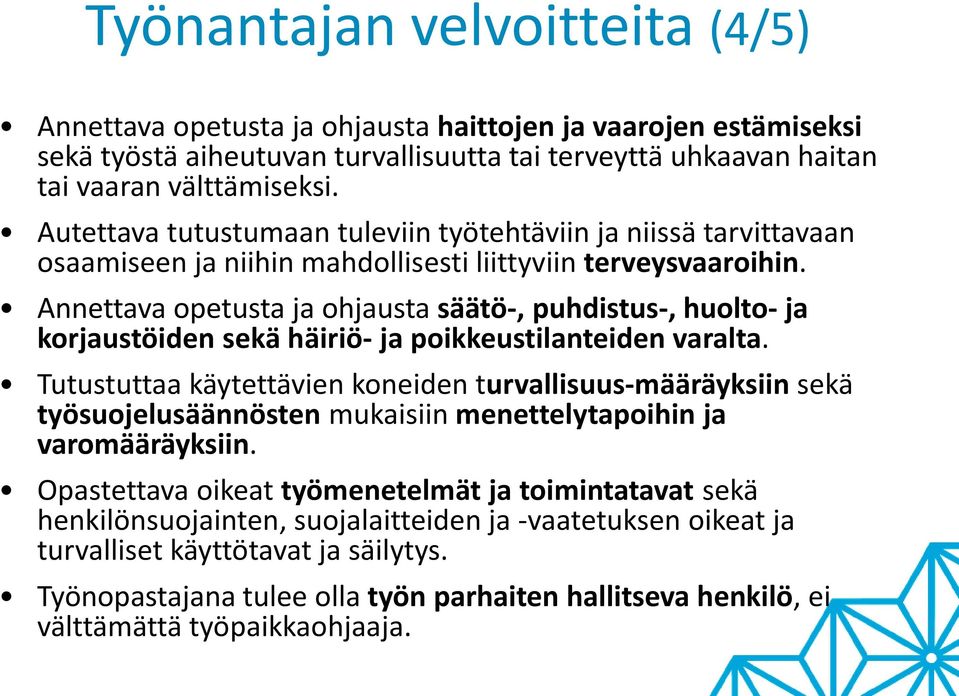 Työnantajan velvoitteita (4/5)

• Annettava opetusta ja ohjausta haittojen ja vaarojen estämiseksi sekä työstä aiheutuvan turvallisuutta tai terveyttä uhkaavan haitan tai vaaran välttämiseksi.

• Autettava tutustumaan tuleviin työtehtäviin ja niissä tarvittavaan osaamiseen ja niihin mahdollisesti liittyviin terveysvaaroihin.

• Annettava opetusta ja ohjausta säätö-, puhdistus-, huolto- ja korjaustöiden sekä häiriö- ja poikkeustilanteiden varalta.

• Tutustuttaa käytettävien koneiden turvallisuus-määräyksiin sekä työsuojelusäännösten mukaisiin menettelytapoihin ja varomääräyksiin.

• Opastettava oikeat työmenetelmät ja toimintatavat sekä henkilönsuojainten, suojalaitteiden ja -vaatetuksen oikeat ja turvalliset käyttötavat ja säilytys.

• Työnopastajana tulee olla työn parhaiten hallitseva henkilö, ei välttämättä työpaikkaohjaaja.